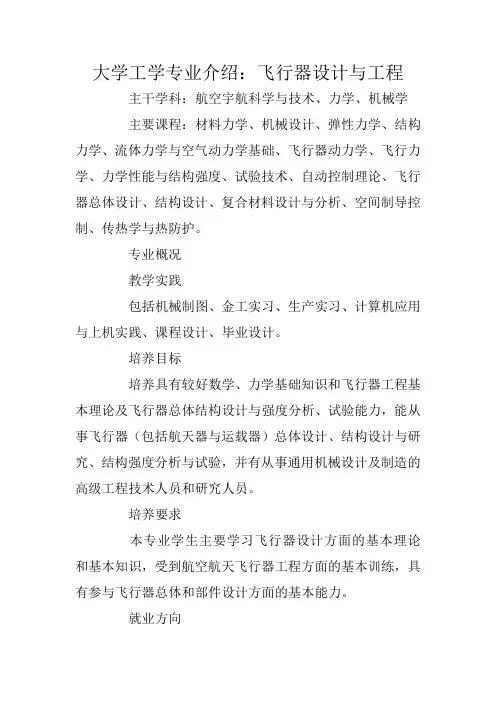 大学工学专业介绍：飞行器设计与工程

主干学科：航空宇航科学与技术、力学、机械学

主要课程：材料力学、机械设计、弹性力学、结构力学、流体力学与空气动力学基础、飞行器动力学、飞行力学、力学性能与结构强度、试验技术、自动控制理论、飞行器总体设计、结构设计、复合材料设计与分析、空间制导控制、传热学与热防护。

专业概况

教学实践

包括机械制图、金工实习、生产实习、计算机应用与上机实践、课程设计、毕业设计。

培养目标

培养具有较好数学、力学基础知识和飞行器工程基本理论及飞行器总体结构设计与强度分析、试验能力，能从事飞行器（包括航天器与运载器）总体设计、结构设计与研究、结构强度分析与试验，并有从事通用机械设计及制造的高级工程技术人员和研究人员。

培养要求

本专业学生主要学习飞行器设计方面的基本理论和基本知识，受到航空航天飞行器工程方面的基本训练，具有参与飞行器总体和部件设计方面的基本能力。

就业方向